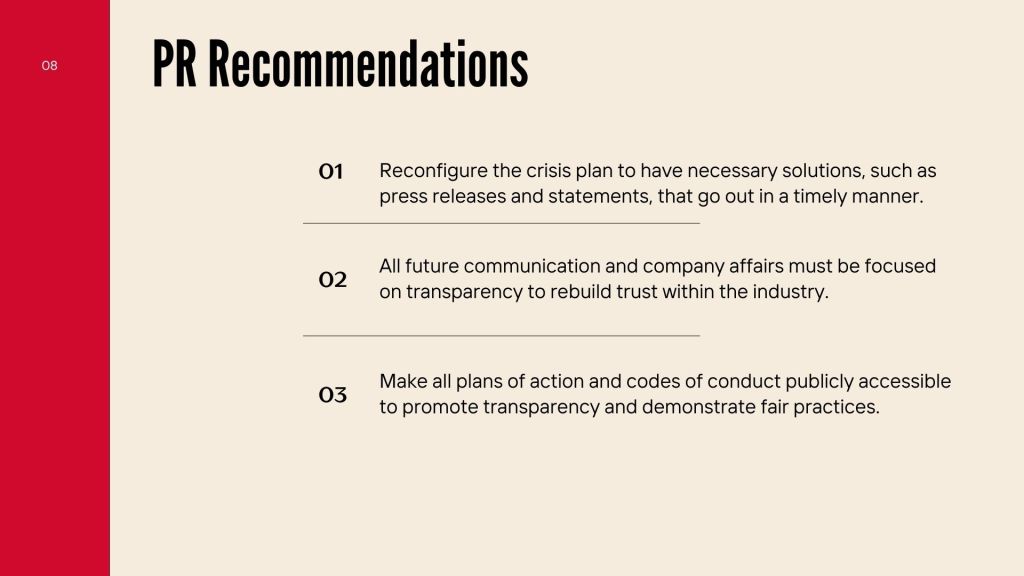 08

PR Recommendations

01 Reconfigure the crisis plan to have necessary solutions, such as press releases and statements, that go out in a timely manner.

02 All future communication and company affairs must be focused on transparency to rebuild trust within the industry.

03 Make all plans of action and codes of conduct publicly accessible to promote transparency and demonstrate fair practices.